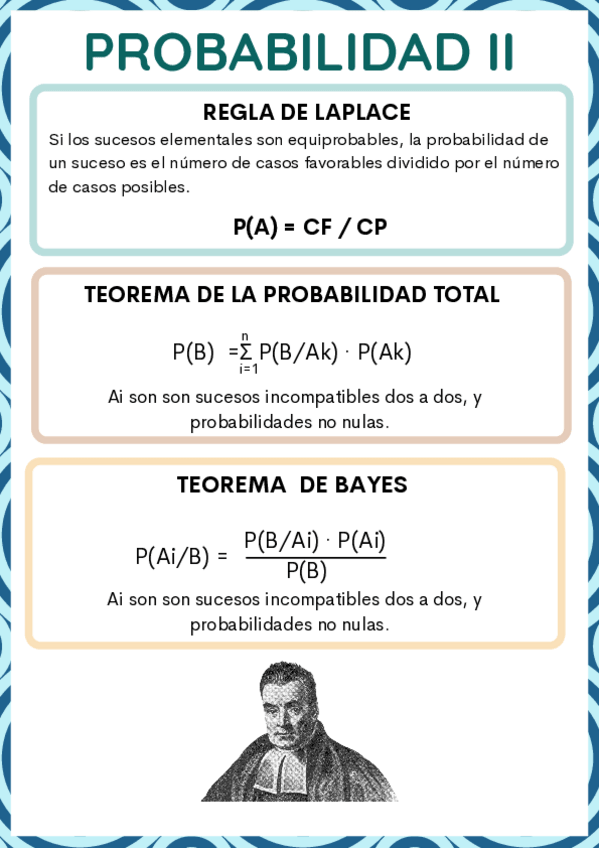 PROBABILIDAD II

REGLA DE LAPLACE

Si los sucesos elementales son equiprobables, la probabilidad de un suceso es el número de casos favorables dividido por el número de casos posibles.

P(A) = CF / CP

TEOREMA DE LA PROBABILIDAD TOTAL

$P(B) = \sum_{i=1}^{n} P(B/Ak) \cdot P(Ak)$

Ai son son sucesos incompatibles dos a dos, y probabilidades no nulas.

TEOREMA DE BAYES

$P(Ai/B) = \frac{P(B/Ai) \cdot P(Ai)}{P(B)}$

Ai son son sucesos incompatibles dos a dos, y probabilidades no nulas.